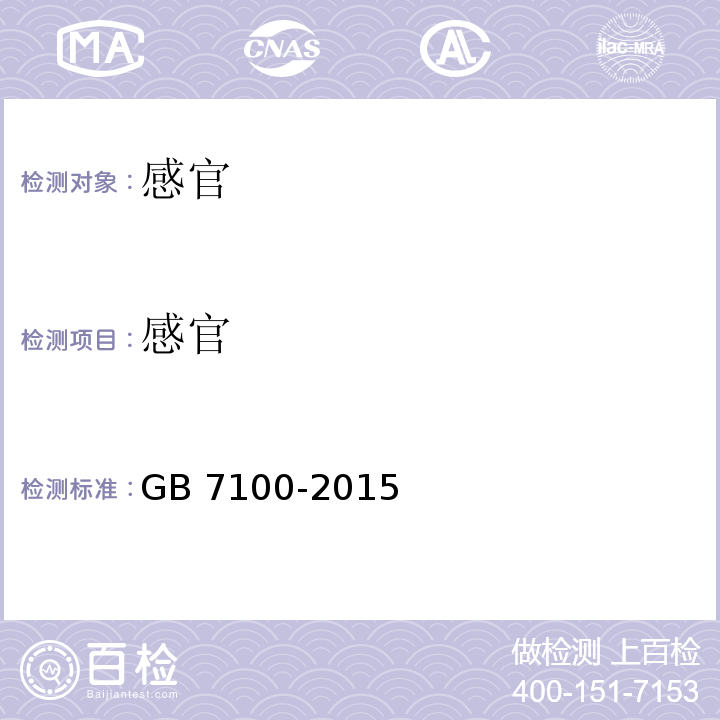 MA CNAS AL ilac-MRA

检测对象：感官

检测项目：感官

检测标准：GB 7100-2015

百检
Baijiantest.com

做检测 上百检
400-151-7153